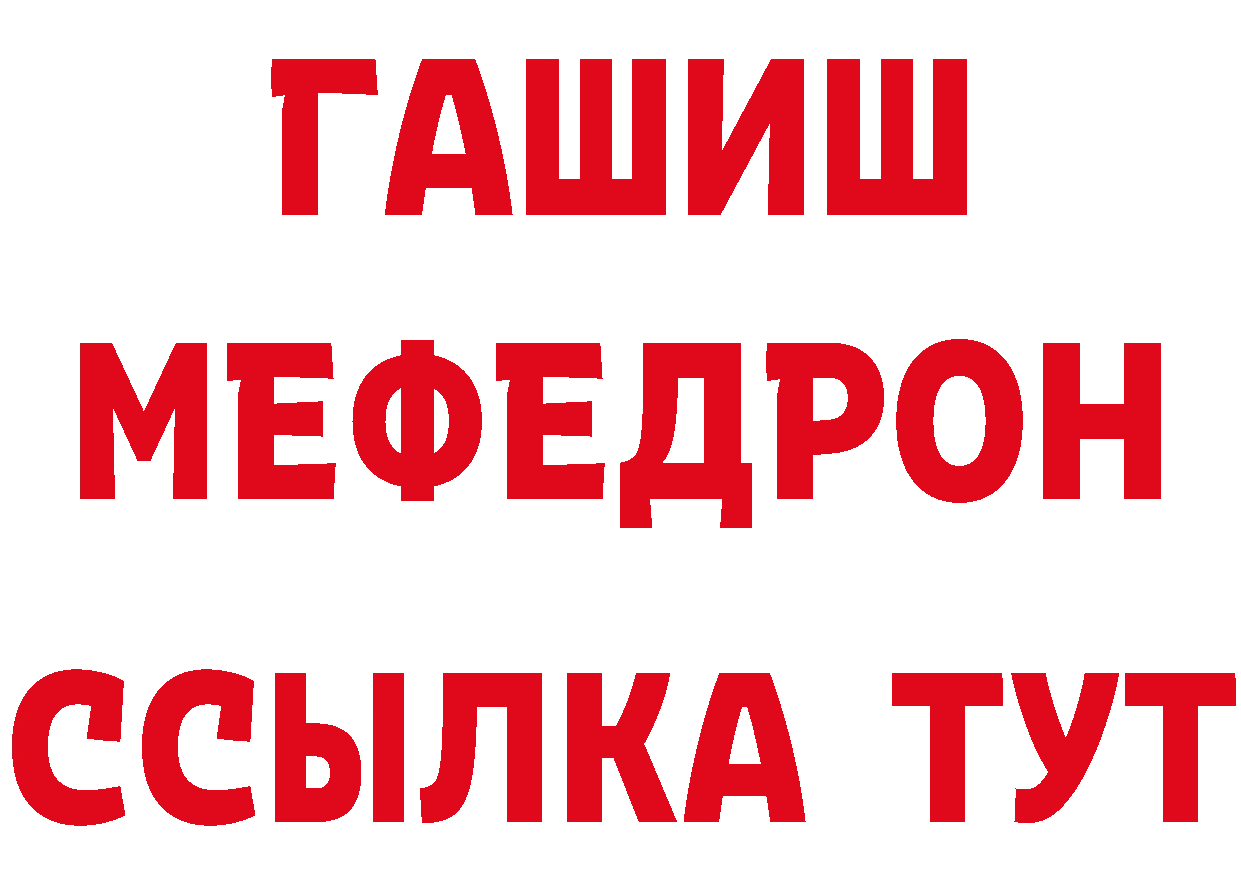 ГАШИШ
МЕФЕДРОН
ССЫЛКА ТУТ